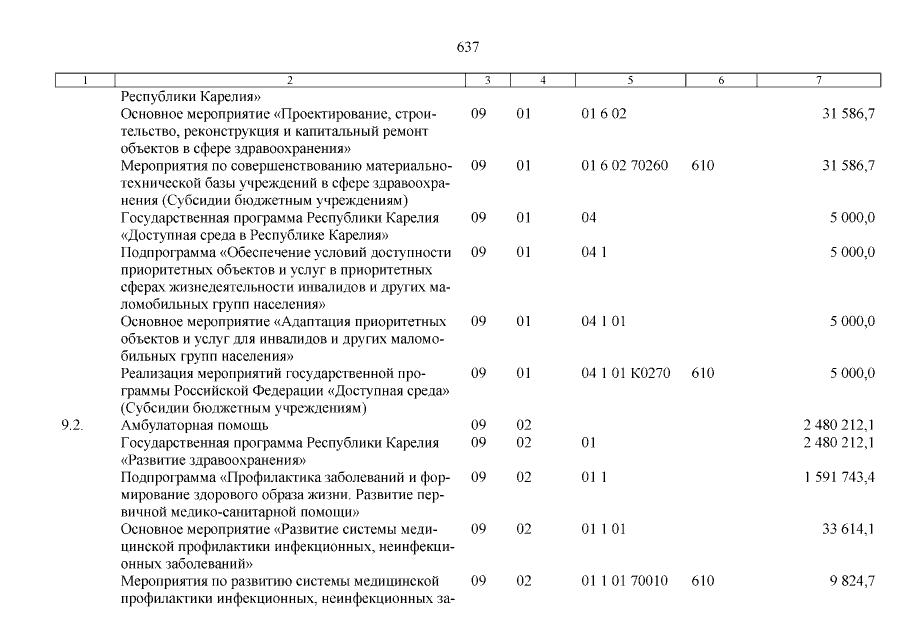 637

| 1 | 2 | 3 | 4 | 5 | 6 | 7 |
|---|---|---|---|---|---|---|
| | Республики Карелия» | | | | | |
| | Основное мероприятие «Проектирование, строительство, реконструкция и капитальный ремонт объектов в сфере здравоохранения» | 09 | 01 | 01 6 02 | | 31 586,7 |
| | Мероприятия по совершенствованию материально-технической базы учреждений в сфере здравоохранения (Субсидии бюджетным учреждениям) | 09 | 01 | 01 6 02 70260 | 610 | 31 586,7 |
| | Государственная программа Республики Карелия «Доступная среда в Республике Карелия» | 09 | 01 | 04 | | 5 000,0 |
| | Подпрограмма «Обеспечение условий доступности приоритетных объектов и услуг в приоритетных сферах жизнедеятельности инвалидов и других маломобильных групп населения» | 09 | 01 | 04 1 | | 5 000,0 |
| | Основное мероприятие «Адаптация приоритетных объектов и услуг для инвалидов и других маломобильных групп населения» | 09 | 01 | 04 1 01 | | 5 000,0 |
| | Реализация мероприятий государственной программы Российской Федерации «Доступная среда» (Субсидии бюджетным учреждениям) | 09 | 01 | 04 1 01 K0270 | 610 | 5 000,0 |
| 9.2. | Амбулаторная помощь | 09 | 02 | | | 2 480 212,1 |
| | Государственная программа Республики Карелия «Развитие здравоохранения» | 09 | 02 | 01 | | 2 480 212,1 |
| | Подпрограмма «Профилактика заболеваний и формирование здорового образа жизни. Развитие первичной медико-санитарной помощи» | 09 | 02 | 01 1 | | 1 591 743,4 |
| | Основное мероприятие «Развитие системы медицинской профилактики инфекционных, неинфекционных заболеваний» | 09 | 02 | 01 1 01 | | 33 614,1 |
| | Мероприятия по развитию системы медицинской профилактики инфекционных, неинфекционных за- | 09 | 02 | 01 1 01 70010 | 610 | 9 824,7 |